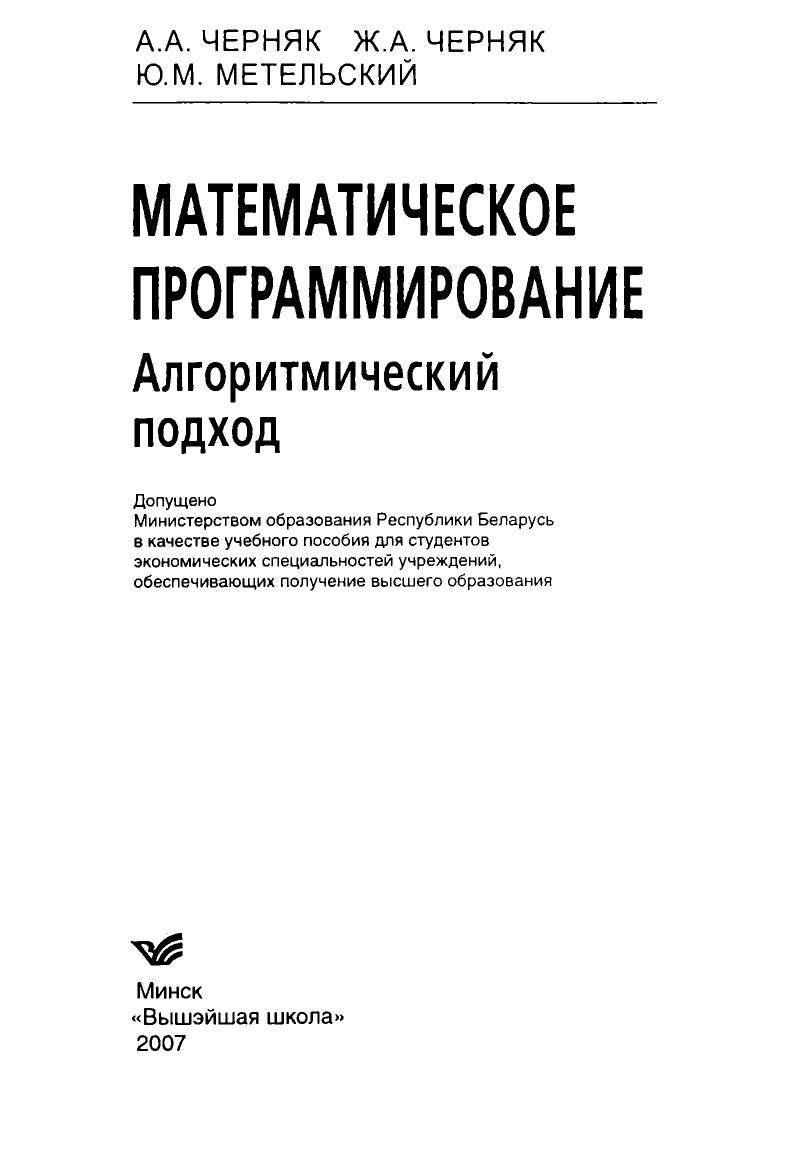 А.А. ЧЕРНЯК Ж.А. ЧЕРНЯК
Ю.М. МЕТЕЛЬСКИЙ

МАТЕМАТИЧЕСКОЕ ПРОГРАММИРОВАНИЕ
Алгоритмический подход

Допущено
Министерством образования Республики Беларусь в качестве учебного пособия для студентов экономических специальностей учреждений, обеспечивающих получение высшего образования

Минск
«Вышэйшая школа»
2007